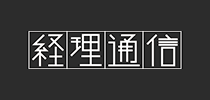 経理通信